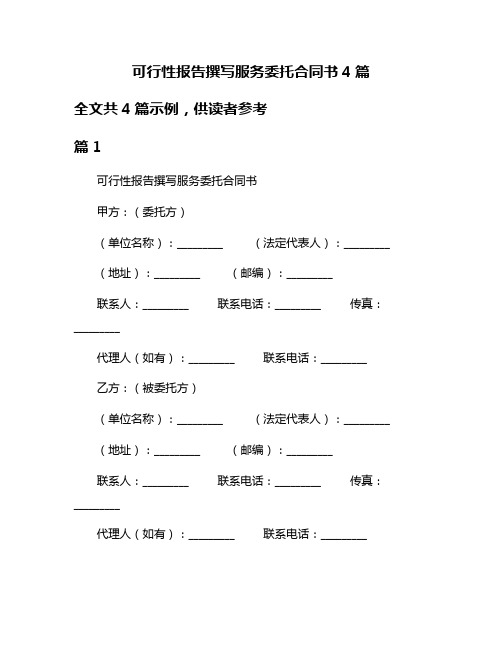 可行性报告撰写服务委托合同书 4 篇

全文共 4 篇示例，供读者参考

篇 1

可行性报告撰写服务委托合同书

甲方：（委托方）

（单位名称）：________ （法定代表人）：________

（地址）：________ （邮编）：________

联系人：________ 联系电话：________ 传真：________

代理人（如有）：________ 联系电话：________

乙方：（被委托方）

（单位名称）：________ （法定代表人）：________

（地址）：________ （邮编）：________

联系人：________ 联系电话：________ 传真：________

代理人（如有）：________ 联系电话：________